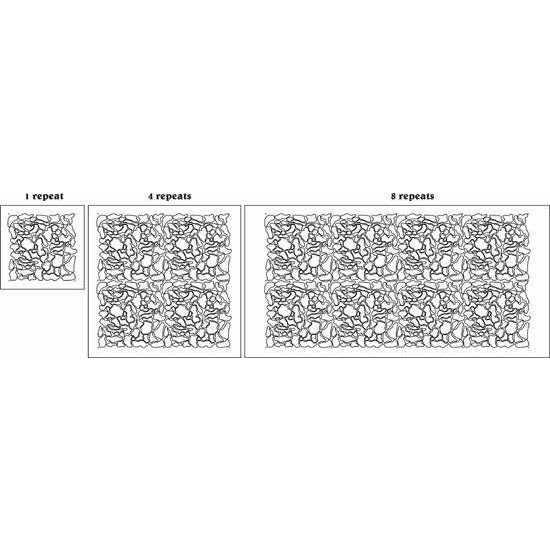 1 repeat

4 repeats

8 repeats